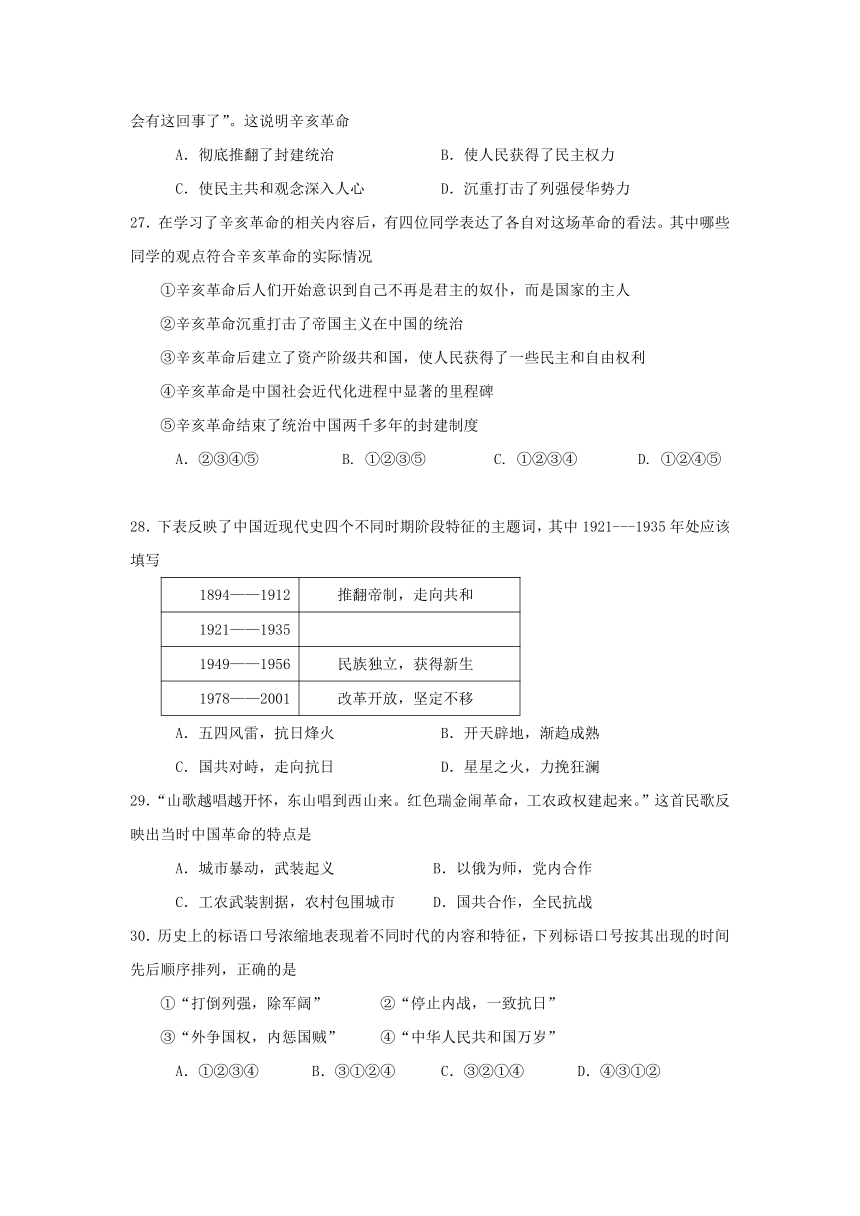 会有这回事了”。这说明辛亥革命

A. 彻底推翻了封建统治

B. 使人民获得了民主权力

C. 使民主共和观念深入人心

D. 沉重打击了列强侵华势力

27. 在学习了辛亥革命的相关内容后，有四位同学表达了各自对这场革命的看法。其中哪些同学的观点符合辛亥革命的实际情况

①辛亥革命后人们开始意识到自己不再是君主的奴仆，而是国家的主人

②辛亥革命沉重打击了帝国主义在中国的统治

③辛亥革命后建立了资产阶级共和国，使人民获得了一些民主和自由权利

④辛亥革命是中国社会近代化进程中显著的里程碑

⑤辛亥革命结束了统治中国两千多年的封建制度

A. ②③④⑤

B. ①②③⑤

C. ①②③④

D. ①②④⑤

28. 下表反映了中国近现代史四个不同时期阶段特征的主题词，其中 1921---1935 年处应该填写

| 1894——1912 | 推翻帝制，走向共和 |
|---|---|
| 1921——1935 | |
| 1949——1956 | 民族独立，获得新生 |
| 1978——2001 | 改革开放，坚定不移 |

A. 五四风雷，抗日烽火

B. 开天辟地，渐趋成熟

C. 国共对峙，走向抗日

D. 星星之火，力挽狂澜

29. “山歌越唱越开怀，东山唱到西山来。红色瑞金闹革命，工农政权建起来。”这首民歌反映出当时中国革命的特点是

A. 城市暴动，武装起义

B. 以俄为师，党内合作

C. 工农武装割据，农村包围城市

D. 国共合作，全民抗战

30. 历史上的标语口号浓缩地表现着不同时代的内容和特征，下列标语口号按其出现的时间先后顺序排列，正确的是

①“打倒列强，除军阀”

②“停止内战，一致抗日”

③“外争国权，内惩国贼”

④“中华人民共和国万岁”

A. ①②③④

B. ③①②④

C. ③②①④

D. ④③①②